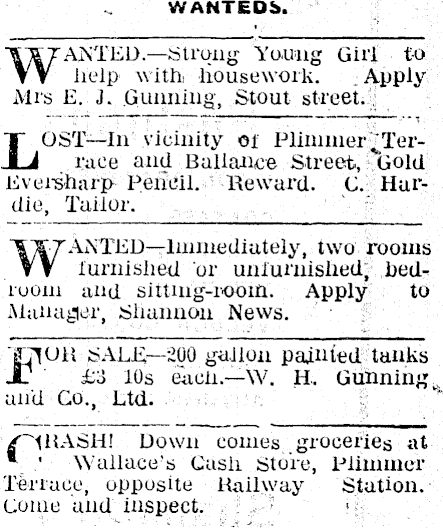 WANTEDS.

WANTED.—Strong Young Girl to help with housework. Apply Mrs E. J. Gunning, Stout street.

LOST—In vicinity of Plimmer Terrace and Ballance Street, Gold Eversharp Pencil. Reward. C. Hardie, Tailor.

WANTED—Immediately, two rooms furnished or unfurnished, bedroom and sitting-room. Apply to Manager, Shannon News.

FOR SALE—200 gallon painted tanks £3 10s each.—W. H. Gunning and Co., Ltd.

CRASH! Down comes groceries at Wallace's Cash Store, Plimmer Terrace, opposite Railway Station. Come and inspect.